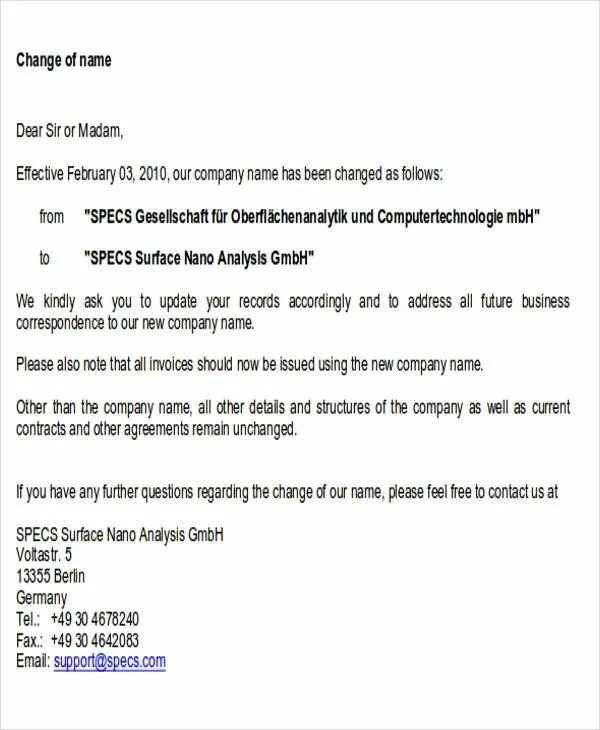 Change of name

Dear Sir or Madam,

Effective February 03, 2010, our company name has been changed as follows:

from "SPECS Gesellschaft für Oberflächenanalytik und Computertechnologie mbH"

to "SPECS Surface Nano Analysis GmbH"

We kindly ask you to update your records accordingly and to address all future business correspondence to our new company name.

Please also note that all invoices should now be issued using the new company name.

Other than the company name, all other details and structures of the company as well as current contracts and other agreements remain unchanged.

If you have any further questions regarding the change of our name, please feel free to contact us at

SPECS Surface Nano Analysis GmbH
Voltastr. 5
13355 Berlin
Germany
Tel.: +49 30 4678240
Fax.: +49 30 4642083
Email: support@specs.com